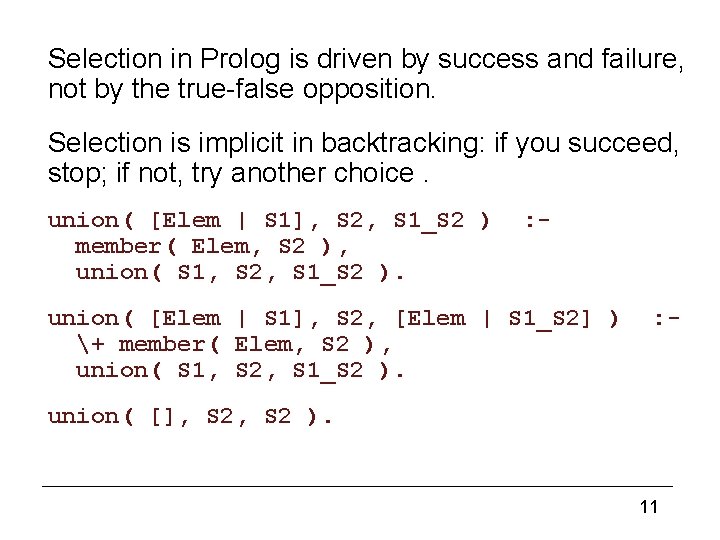 Selection in Prolog is driven by success and failure, not by the true-false opposition.

Selection is implicit in backtracking: if you succeed, stop; if not, try another choice .

union( [Elem | S1], S2, S1_S2 )  :-
  member( Elem, S2 ),
  union( S1, S2, S1_S2 ).

union( [Elem | S1], S2, [Elem | S1_S2] )  :-
  \+ member( Elem, S2 ),
  union( S1, S2, S1_S2 ).

union( [], S2, S2 ).

11